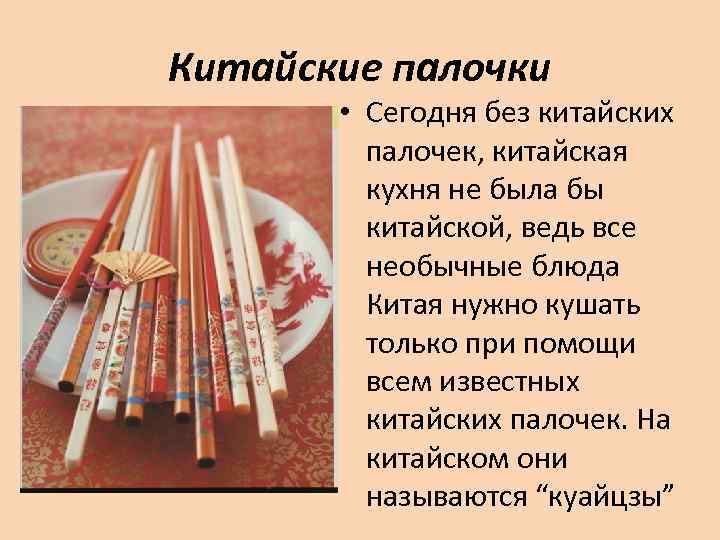 Китайские палочки

• Сегодня без китайских палочек, китайская кухня не была бы китайской, ведь все необычные блюда Китая нужно кушать только при помощи всем известных китайских палочек. На китайском они называются “куайцзы”